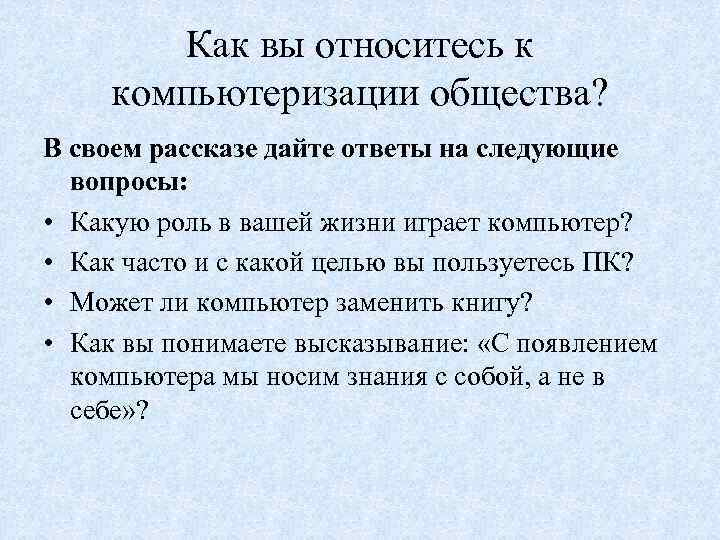 Как вы относитесь к компьютеризации общества?

В своем рассказе дайте ответы на следующие вопросы:

• Какую роль в вашей жизни играет компьютер?
• Как часто и с какой целью вы пользуетесь ПК?
• Может ли компьютер заменить книгу?
• Как вы понимаете высказывание: «С появлением компьютера мы носим знания с собой, а не в себе»?